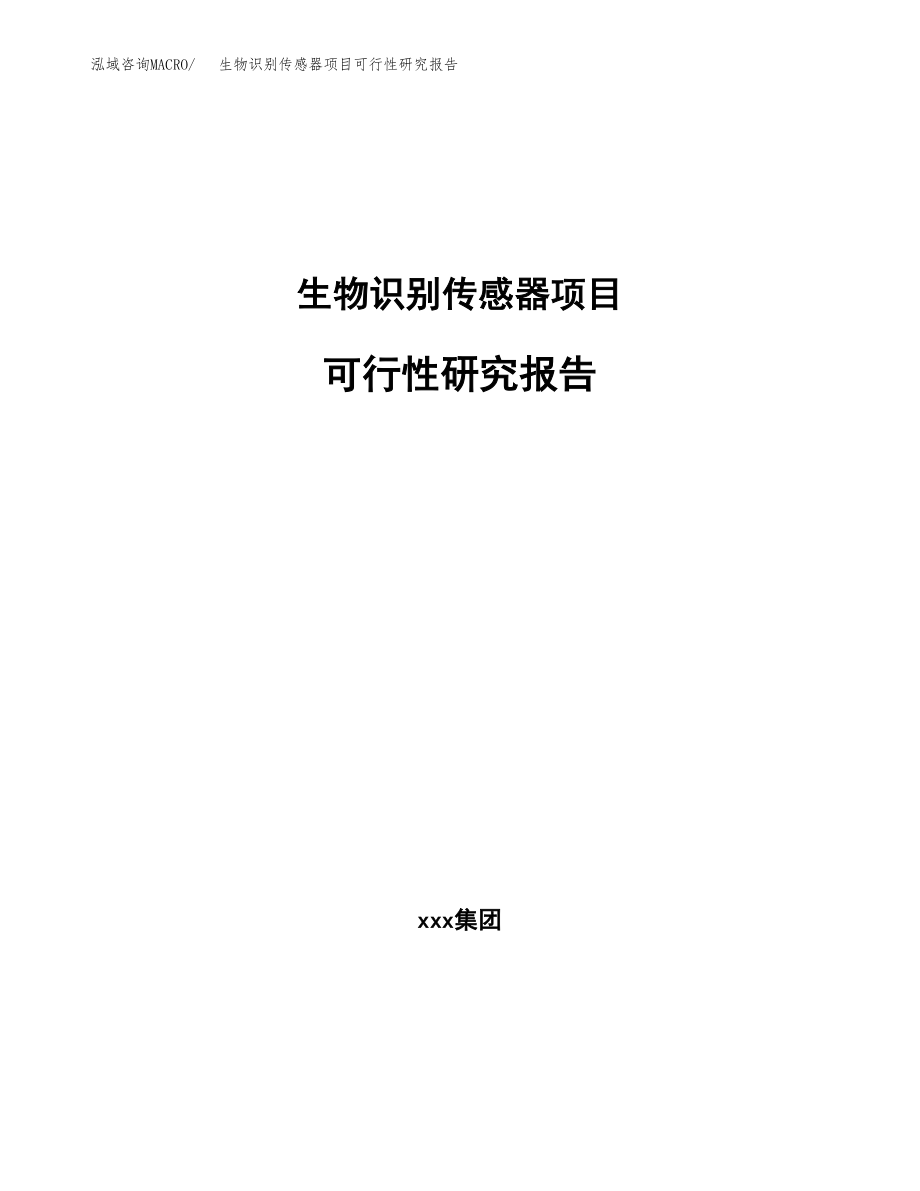 泓域咨询MACRO/ 生物识别传感器项目可行性研究报告

生物识别传感器项目

可行性研究报告

xxx集团